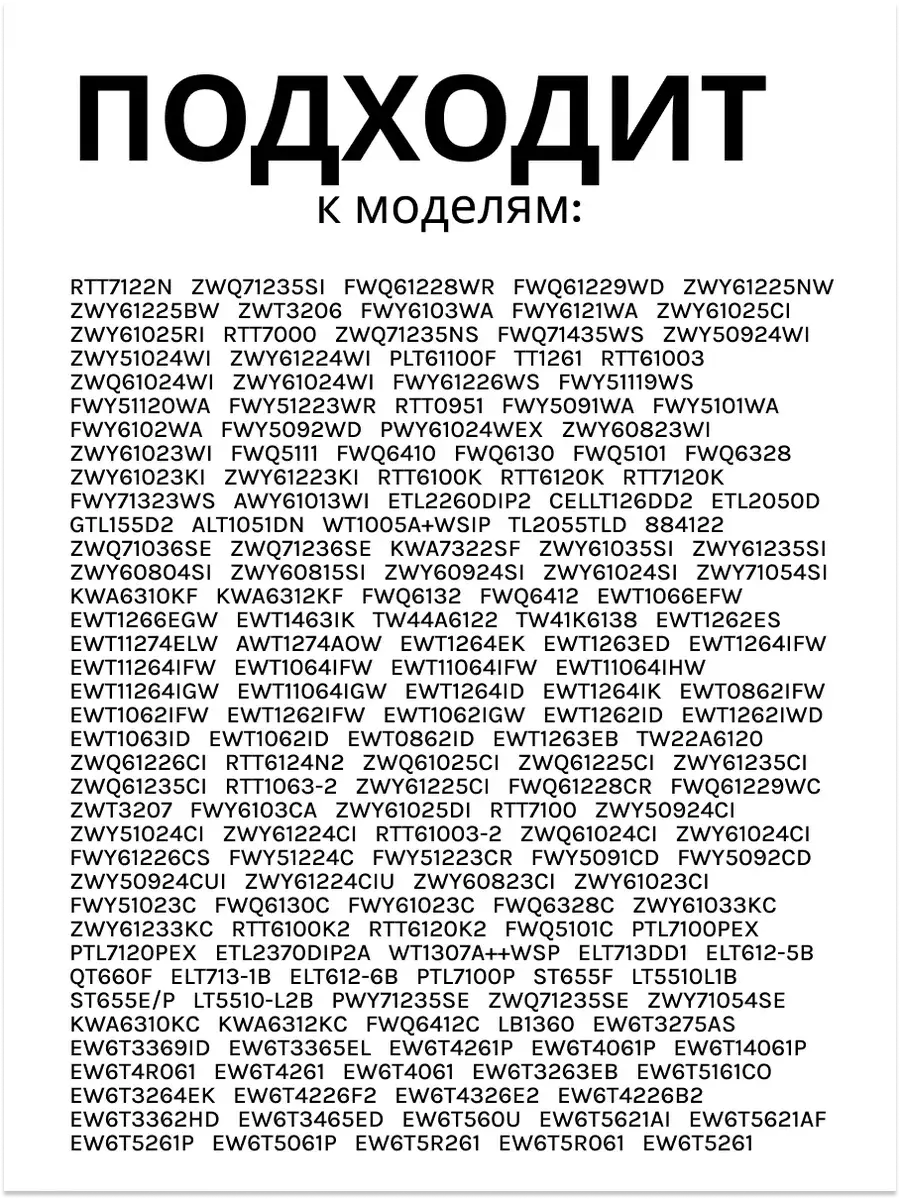 ПОДХОДИТ
к моделям:

RTT7122N ZWQ71235SI FWQ61228WR FWQ61229WD ZWY61225NW ZWY61225BW ZWT3206 FWY6103WA FWY6121WA ZWY61025CI ZWY61025RI RTT7000 ZWQ71235NS FWQ71435WS ZWY50924WI ZWY51024WI ZWY61224WI PLT61100F TT1261 RTT61003 ZWQ61024WI ZWY61024WI FWY61226WS FWY51119WS FWY51120WA FWY51223WR RTT0951 FWY5091WA FWY5101WA FWY6102WA FWY5092WD PWY61024WEX ZWY60823WI ZWY61023WI FWQ5111 FWQ6410 FWQ6130 FWQ5101 FWQ6328 ZWY61023KI ZWY61223KI RTT6100K RTT6120K RTT7120K FWY71323WS AWY61013WI ETL2260DIP2 CELLT126DD2 ETL2050D GTL155D2 ALT1051DN WT1005A+WSIP TL2055TLD 884122 ZWQ71036SE ZWQ71236SE KWA7322SF ZWY61035SI ZWY61235SI ZWY60804SI ZWY60815SI ZWY60924SI ZWY61024SI ZWY71054SI KWA6310KF KWA6312KF FWQ6132 FWQ6412 EWT1066EFW EWT1266EGW EWT1463IK TW44A6122 TW41K6138 EWT1262ES EWT11274ELW AWT1274AOW EWT1264EK EWT1263ED EWT1264IFW EWT11264IFW EWT1064IFW EWT11064IFW EWT11064IHW EWT11264IGW EWT11064IGW EWT1264ID EWT1264IK EWT0862IFW EWT1062IFW EWT1262IFW EWT1062IGW EWT1262ID EWT1262IWD EWT1063ID EWT1062ID EWT0862ID EWT1263EB TW22A6120 ZWQ61226CI RTT6124N2 ZWQ61025CI ZWQ61225CI ZWY61235CI ZWQ61235CI RTT1063-2 ZWY61225CI FWQ61228CR FWQ61229WC ZWT3207 FWY6103CA ZWY61025DI RTT7100 ZWY50924CI ZWY51024CI ZWY61224CI RTT61003-2 ZWQ61024CI ZWY61024CI FWY61226CS FWY51224C FWY51223CR FWY5091CD FWY5092CD ZWY50924CUI ZWY61224CIU ZWY60823CI ZWY61023CI FWY51023C FWQ6130C FWY61023C FWQ6328C ZWY61033KC ZWY61233KC RTT6100K2 RTT6120K2 FWQ5101C PTL7100PEX PTL7120PEX ETL2370DIP2A WT1307A++WSP ELT713DD1 ELT612-5B QT660F ELT713-1B ELT612-6B PTL7100P ST655F LT5510L1B ST655E/P LT5510-L2B PWY71235SE ZWQ71235SE ZWY71054SE KWA6310KC KWA6312KC FWQ6412C LB1360 EW6T3275AS EW6T3369ID EW6T3365EL EW6T4261P EW6T4061P EW6T14061P EW6T4R061 EW6T4261 EW6T4061 EW6T3263EB EW6T5161CO EW6T3264EK EW6T4226F2 EW6T4326E2 EW6T4226B2 EW6T3362HD EW6T3465ED EW6T560U EW6T5621AI EW6T5621AF EW6T5261P EW6T5061P EW6T5R261 EW6T5R061 EW6T5261